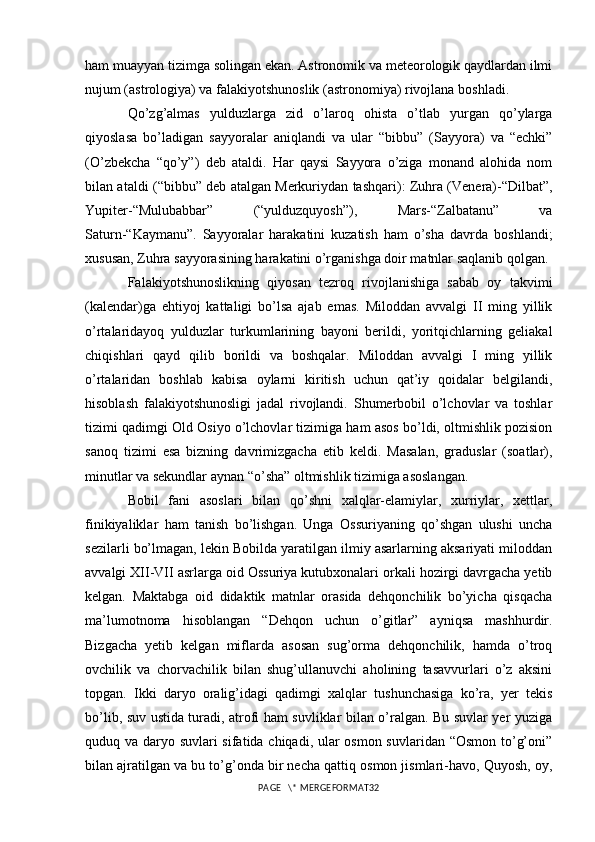 ham muayyan tizimga solingan ekan. Astronomik va meteorologik qaydlardan ilmi nujum (astrologiya) va falakiyotshunoslik (astronomiya) rivojlana boshladi.

Qo’zg’almas yulduzlarga zid o’laroq ohista o’tlab yurgan qo’ylarga qiyoslasa bo’ladigan sayyoralar aniqlandi va ular “bibbu” (Sayyora) va “echki” (O’zbekcha “qo’y”) deb ataldi. Har qaysi Sayyora o’ziga monand alohida nom bilan ataldi (“bibbu” deb atalgan Merkuriydan tashqari): Zuhra (Venera)-“Dilbat”, Yupiter-“Mulubabbar” (“yulduzquyosh”), Mars-“Zalbatanu” va Saturn-“Kaymanu”. Sayyoralar harakatini kuzatish ham o’sha davrda boshlandi; xususan, Zuhra sayyorasining harakatini o’rganishga doir matnlar saqlanib qolgan.

Falakiyotshunoslikning qiyosan tezroq rivojlanishiga sabab oy takvimi (kalendar)ga ehtiyoj kattaligi bo’lsa ajab emas. Miloddan avvalgi II ming yillik o’rtalaridayoq yulduzlar turkumlarining bayoni berildi, yoritqichlarning geliakal chiqishlari qayd qilib borildi va boshqalar. Miloddan avvalgi I ming yillik o’rtalaridan boshlab kabisa oylarni kiritish uchun qat’iy qoidalar belgilandi, hisoblash falakiyotshunosligi jadal rivojlandi. Shumerbobil o’lchovlar va toshlar tizimi qadimgi Old Osiyo o’lchovlar tizimiga ham asos bo’ldi, oltmishlik pozision sanoq tizimi esa bizning davrimizgacha etib keldi. Masalan, graduslar (soatlar), minutlar va sekundlar aynan “o’sha” oltmishlik tizimiga asoslangan.

Bobil fani asoslari bilan qo’shni xalqlar-elamiylar, xurriylar, xettlar, finikiyaliklar ham tanish bo’lishgan. Unga Ossuriyaning qo’shgan ulushi uncha sezilarli bo’lmagan, lekin Bobilda yaratilgan ilmiy asarlarning aksariyati miloddan avvalgi XII-VII asrlarga oid Ossuriya kutubxonalari orkali hozirgi davrgacha yetib kelgan. Maktabga oid didaktik matnlar orasida dehqonchilik bo’yicha qisqacha ma’lumotnoma hisoblangan “Dehqon uchun o’gitlar” ayniqsa mashhurdir. Bizgacha yetib kelgan miflarda asosan sug’orma dehqonchilik, hamda o’troq ovchilik va chorvachilik bilan shug’ullanuvchi aholining tasavvurlari o’z aksini topgan. Ikki daryo oralig’idagi qadimgi xalqlar tushunchasiga ko’ra, yer tekis bo’lib, suv ustida turadi, atrofi ham suvliklar bilan o’ralgan. Bu suvlar yer yuziga quduq va daryo suvlari sifatida chiqadi, ular osmon suvlaridan “Osmon to’g’oni” bilan ajratilgan va bu to’g’onda bir necha qattiq osmon jismlari-havo, Quyosh, oy,

PAGE \* MERGEFORMAT32